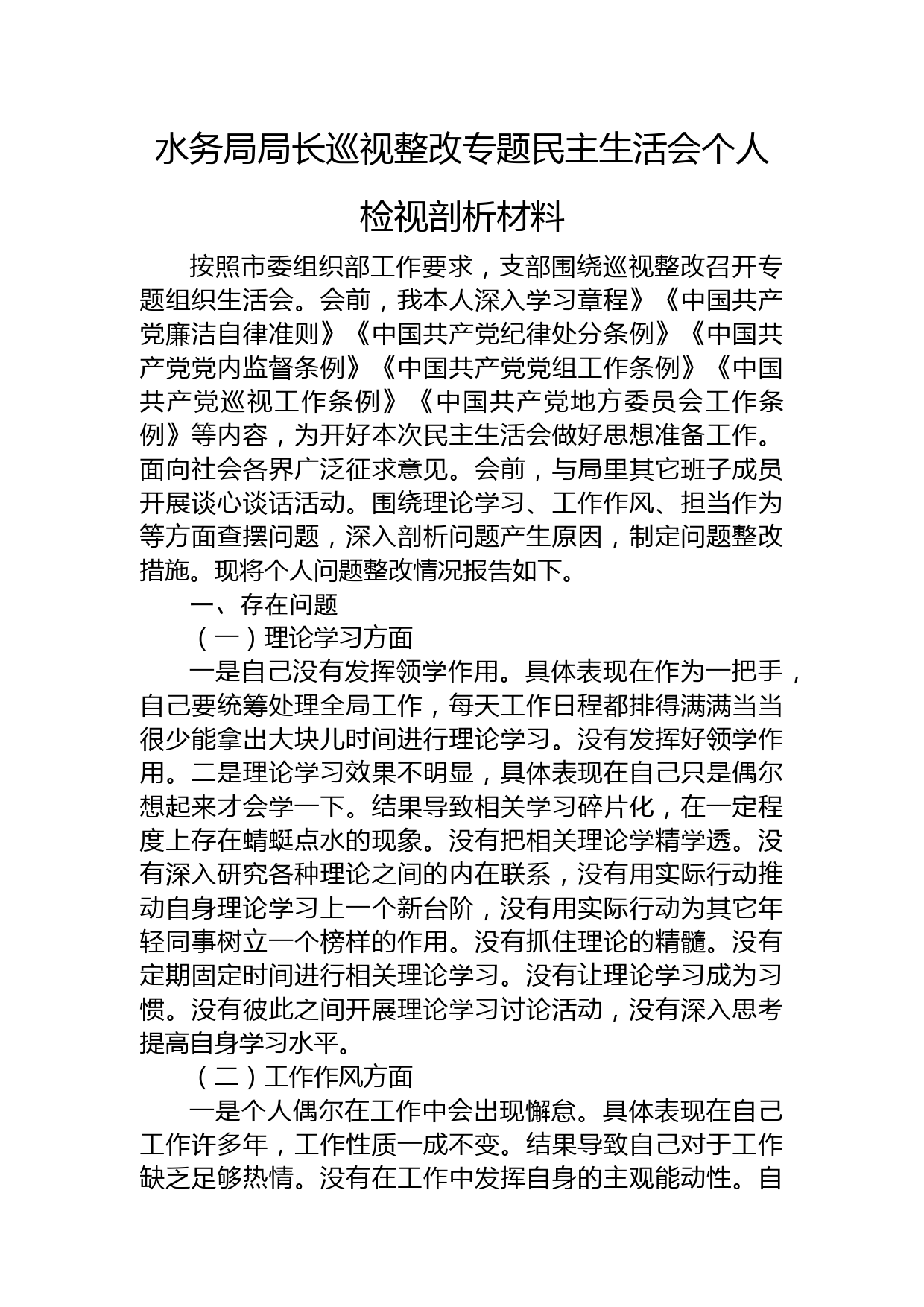 水务局局长巡视整改专题民主生活会个人检视剖析材料

按照市委组织部工作要求，支部围绕巡视整改召开专题组织生活会。会前，我本人深入学习章程》《中国共产党廉洁自律准则》《中国共产党纪律处分条例》《中国共产党党内监督条例》《中国共产党党组工作条例》《中国共产党巡视工作条例》《中国共产党地方委员会工作条例》等内容，为开好本次民主生活会做好思想准备工作。面向社会各界广泛征求意见。会前，与局里其它班子成员开展谈心谈话活动。围绕理论学习、工作作风、担当作为等方面查摆问题，深入剖析问题产生原因，制定问题整改措施。现将个人问题整改情况报告如下。

一、存在问题

（一）理论学习方面

一是自己没有发挥领学作用。具体表现在作为一把手，自己要统筹处理全局工作，每天工作日程都排得满满当当很少能拿出大块儿时间进行理论学习。没有发挥好领学作用。二是理论学习效果不明显，具体表现在自己只是偶尔想起来才会学一下。结果导致相关学习碎片化，在一定程度上存在蜻蜓点水的现象。没有把相关理论学精学透。没有深入研究各种理论之间的内在联系，没有用实际行动推动自身理论学习上一个新台阶，没有用实际行动为其它年轻同事树立一个榜样的作用。没有抓住理论的精髓。没有定期固定时间进行相关理论学习。没有让理论学习成为习惯。没有彼此之间开展理论学习讨论活动，没有深入思考提高自身学习水平。

（二）工作作风方面

一是个人偶尔在工作中会出现懈怠。具体表现在自己工作许多年，工作性质一成不变。结果导致自己对于工作缺乏足够热情。没有在工作中发挥自身的主观能动性。自